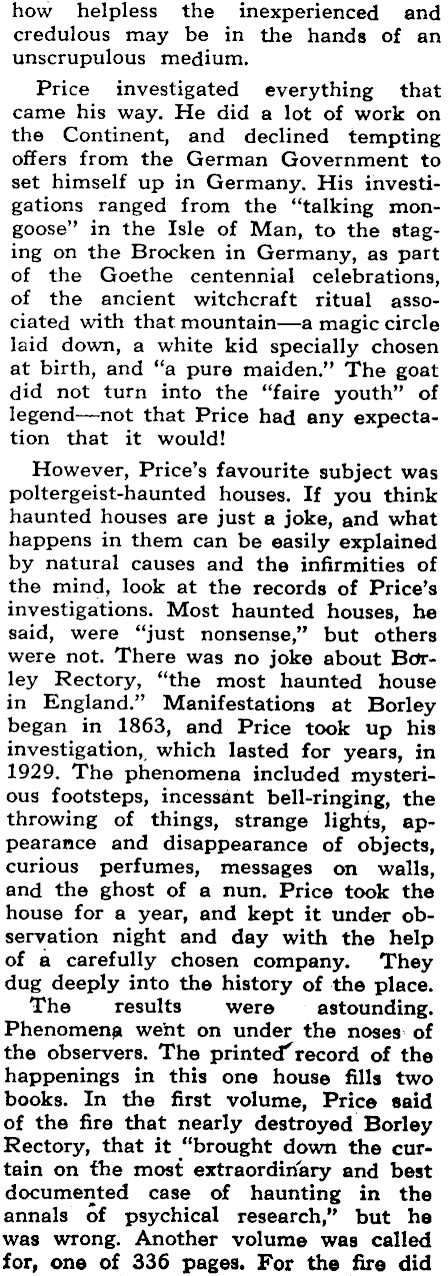 how helpless the inexperienced and credulous may be in the hands of an unscrupulous medium.

Price investigated everything that came his way. He did a lot of work on the Continent, and declined tempting offers from the German Government to set himself up in Germany. His investigations ranged from the "talking mongoose" in the Isle of Man, to the staging on the Brocken in Germany, as part of the Goethe centennial celebrations, of the ancient witchcraft ritual associated with that mountain—a magic circle laid down, a white kid specially chosen at birth, and "a pure maiden." The goat did not turn into the "faire youth" of legend—not that Price had any expectation that it would!

However, Price's favourite subject was poltergeist-haunted houses. If you think haunted houses are just a joke, and what happens in them can be easily explained by natural causes and the infirmities of the mind, look at the records of Price's investigations. Most haunted houses, he said, were "just nonsense," but others were not. There was no joke about Borley Rectory, "the most haunted house in England." Manifestations at Borley began in 1863, and Price took up his investigation, which lasted for years, in 1929. The phenomena included mysterious footsteps, incessant bell-ringing, the throwing of things, strange lights, appearance and disappearance of objects, curious perfumes, messages on walls, and the ghost of a nun. Price took the house for a year, and kept it under observation night and day with the help of a carefully chosen company. They dug deeply into the history of the place.

The results were astounding. Phenomena went on under the noses of the observers. The printed record of the happenings in this one house fills two books. In the first volume, Price said of the fire that nearly destroyed Borley Rectory, that it "brought down the curtain on the most extraordinary and best documented case of haunting in the annals of psychical research," but he was wrong. Another volume was called for, one of 336 pages. For the fire did